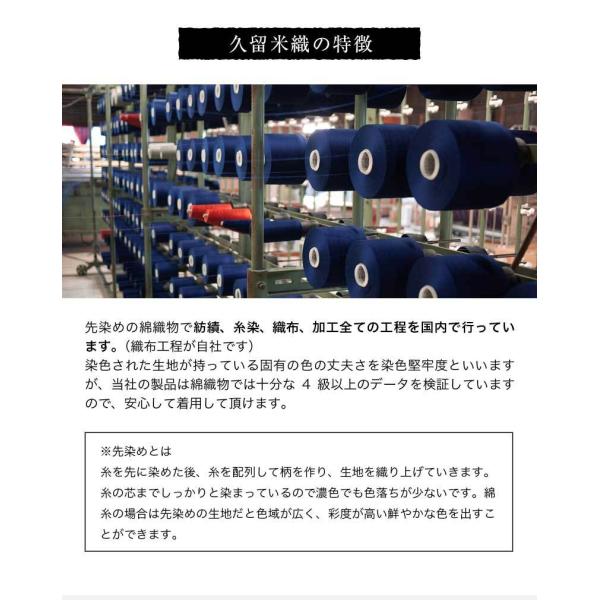 久留米織の特徴

先染めの綿織物で紡績、糸染、織布、加工全ての工程を国内で行っています。（織布工程が自社です）
染色された生地が持っている固有の色の丈夫さを染色堅牢度といいますが、当社の製品は綿織物では十分な4級以上のデータを検証していますので、安心して着用して頂けます。

※先染めとは
糸を先に染めた後、糸を配列して柄を作り、生地を織り上げていきます。糸の芯までしっかりと染まっているので濃色でも色落ちが少ないです。綿糸の場合は先染めの生地だと色域が広く、彩度が高い鮮やかな色を出すことができます。